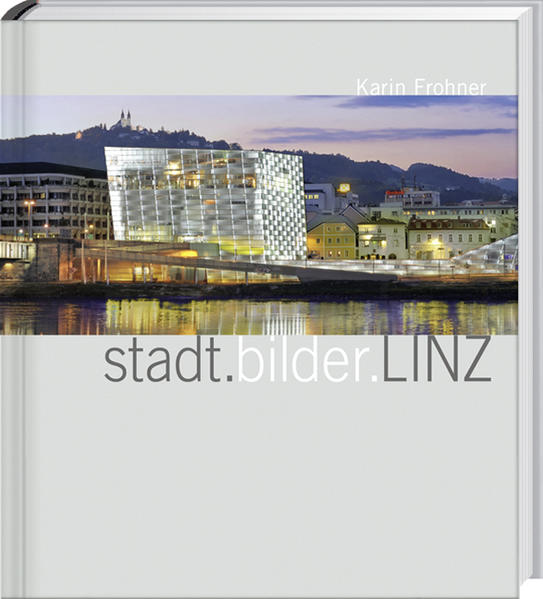 Karin Frohner

stadt.bilder.LINZ